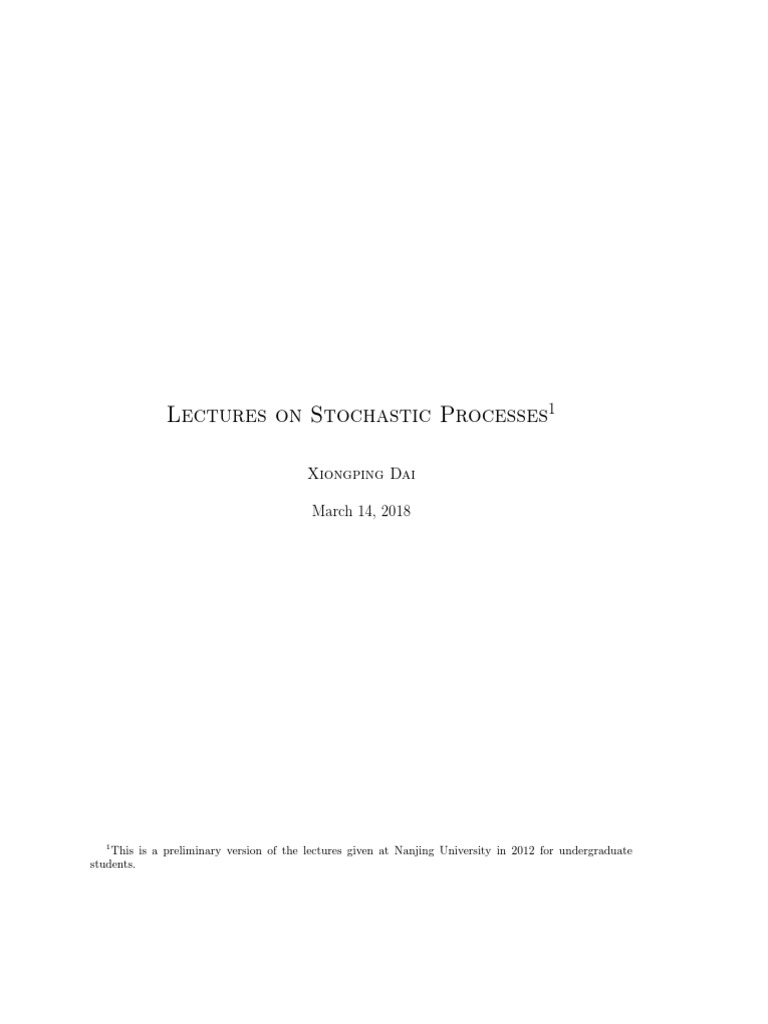 Lectures on Stochastic Processes$^1$

Xiongping Dai

March 14, 2018

$^1$This is a preliminary version of the lectures given at Nanjing University in 2012 for undergraduate students.